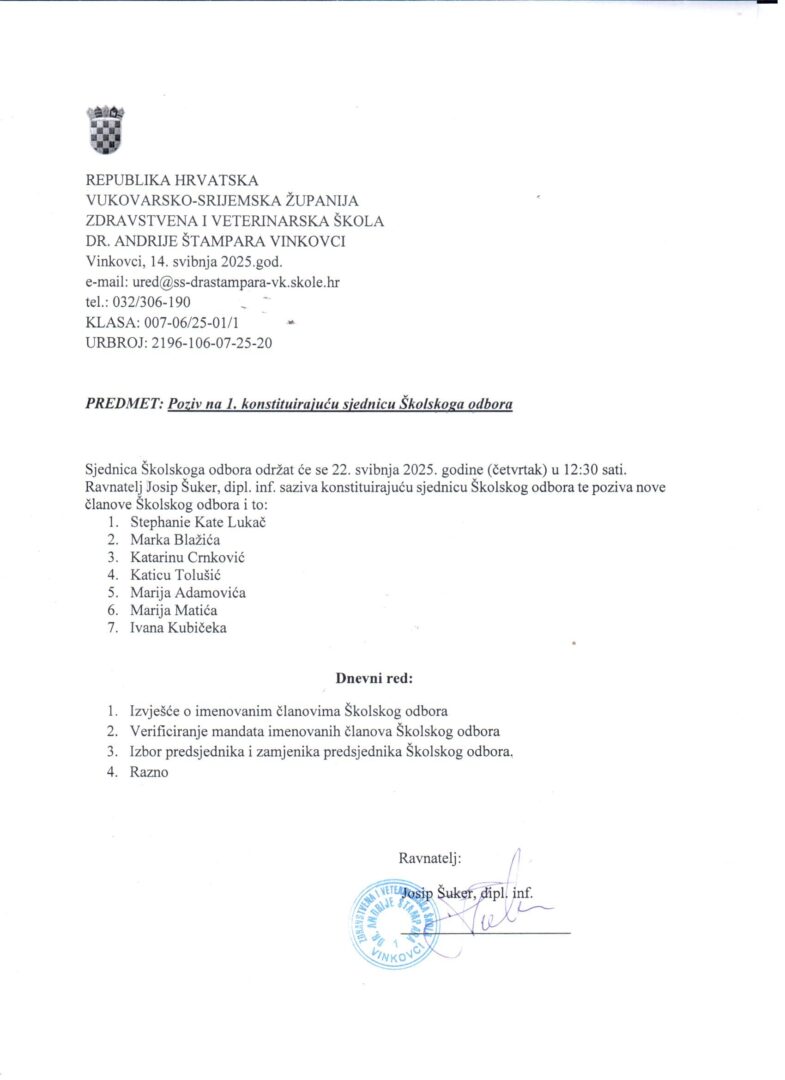 REPUBLIKA HRVATSKA
VUKOVARSKO-SRIJEMSKA ŽUPANIJA
ZDRAVSTVENA I VETERINARSKA ŠKOLA
DR. ANDRIJE ŠTAMPARA VINKOVCI
Vinkovci, 14. svibnja 2025.god.
e-mail: ured@ss-drastampara-vk.skole.hr
tel.: 032/306-190
KLASA: 007-06/25-01/1
URBROJ: 2196-106-07-25-20

PREDMET: Poziv na 1. konstituirajuću sjednicu Školskoga odbora

Sjednica Školskoga odbora održat će se 22. svibnja 2025. godine (četvrtak) u 12:30 sati. Ravnatelj Josip Šuker, dipl. inf. saziva konstituirajuću sjednicu Školskog odbora te poziva nove članove Školskog odbora i to:
1. Stephanie Kate Lukač
2. Marka Blažića
3. Katarinu Crnković
4. Katicu Tolušić
5. Marija Adamovića
6. Marija Matića
7. Ivana Kubičeka

Dnevni red:

1. Izvješće o imenovanim članovima Školskog odbora
2. Verificiranje mandata imenovanih članova Školskog odbora
3. Izbor predsjednika i zamjenika predsjednika Školskog odbora.
4. Razno

Ravnatelj:
Josip Šuker, dipl. inf.

ZDRAVSTVENA I VETERINARSKA ŠKOLA DR. ANDRIJE ŠTAMPARA 1 VINKOVCI